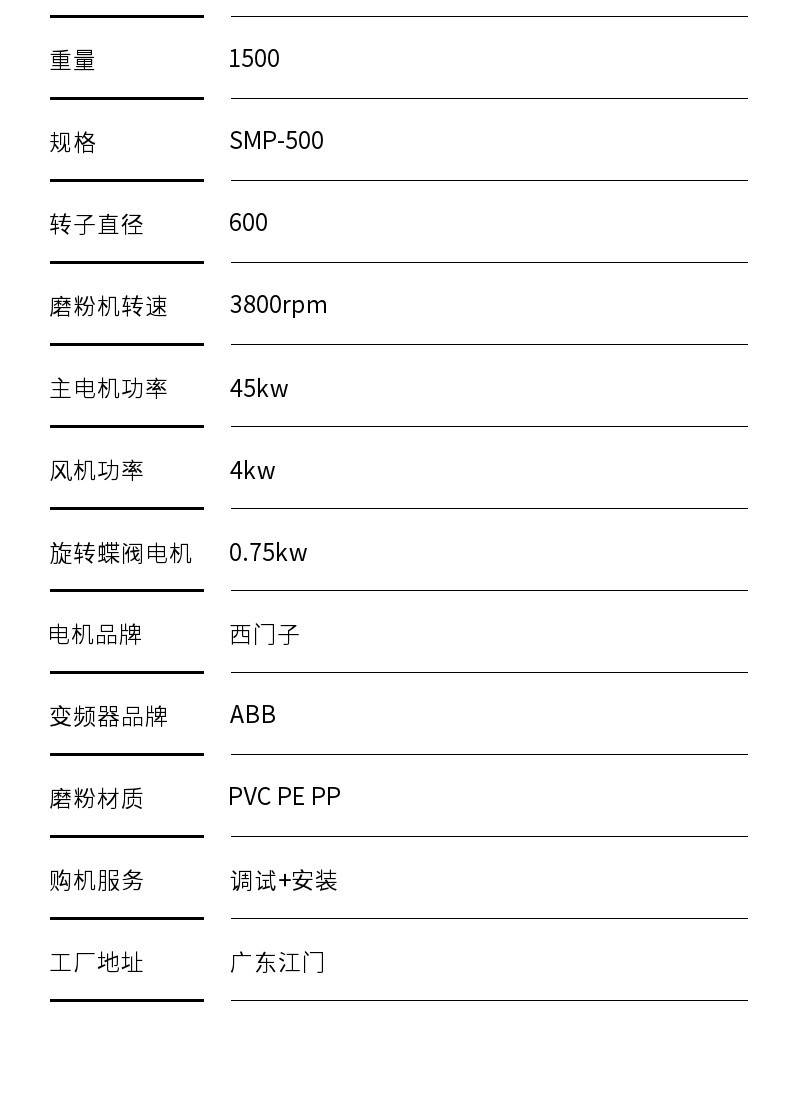 重量 1500

规格 SMP-500

转子直径 600

磨粉机转速 3800rpm

主电机功率 45kw

风机功率 4kw

旋转蝶阀电机 0.75kw

电机品牌 西门子

变频器品牌 ABB

磨粉材质 PVC PE PP

购机服务 调试+安装

工厂地址 广东江门